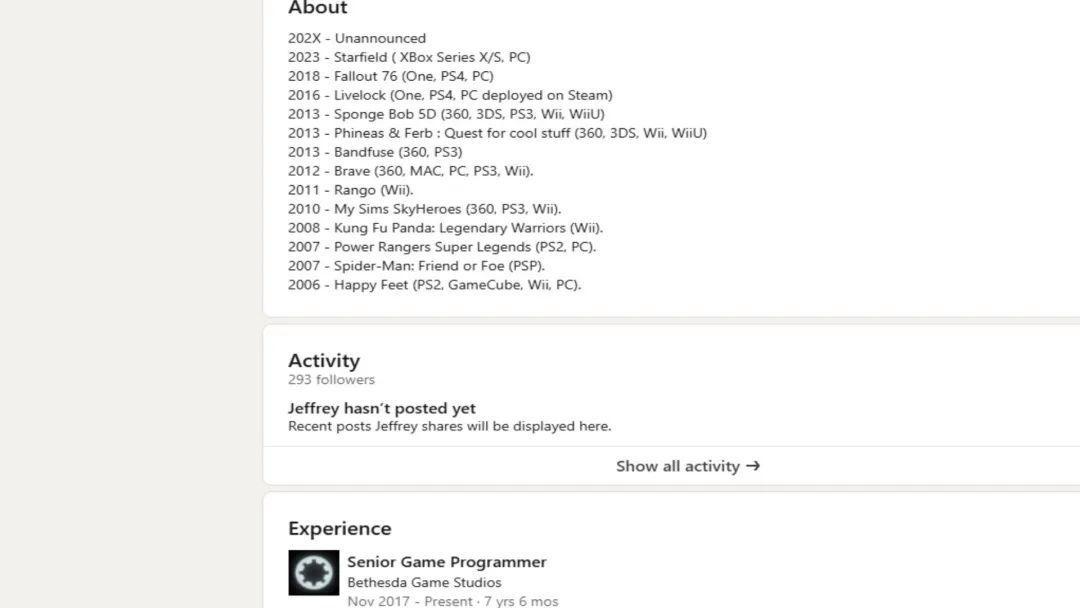 About

202X - Unannounced
2023 - Starfield ( XBox Series X/S, PC)
2018 - Fallout 76 (One, PS4, PC)
2016 - Livelock (One, PS4, PC deployed on Steam)
2013 - Sponge Bob 5D (360, 3DS, PS3, Wii, WiiU)
2013 - Phineas & Ferb : Quest for cool stuff (360, 3DS, Wii, WiiU)
2013 - Bandfuse (360, PS3)
2012 - Brave (360, MAC, PC, PS3, Wii).
2011 - Rango (Wii).
2010 - My Sims SkyHeroes (360, PS3, Wii).
2008 - Kung Fu Panda: Legendary Warriors (Wii).
2007 - Power Rangers Super Legends (PS2, PC).
2007 - Spider-Man: Friend or Foe (PSP).
2006 - Happy Feet (PS2, GameCube, Wii, PC).

Activity
293 followers

Jeffrey hasn't posted yet
Recent posts Jeffrey shares will be displayed here.

Show all activity →

Experience

Senior Game Programmer
Bethesda Game Studios
Nov 2017 - Present · 7 yrs 6 mos